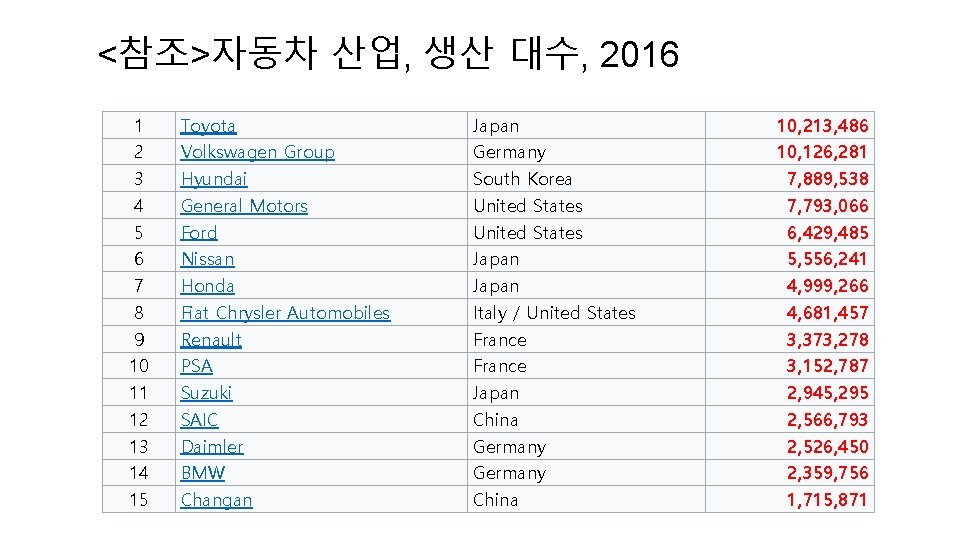 <참조>자동차 산업, 생산 대수, 2016

| 1 | Toyota | Japan | 10,213,486 |
|---|---|---|---|
| 2 | Volkswagen Group | Germany | 10,126,281 |
| 3 | Hyundai | South Korea | 7,889,538 |
| 4 | General Motors | United States | 7,793,066 |
| 5 | Ford | United States | 6,429,485 |
| 6 | Nissan | Japan | 5,556,241 |
| 7 | Honda | Japan | 4,999,266 |
| 8 | Fiat Chrysler Automobiles | Italy / United States | 4,681,457 |
| 9 | Renault | France | 3,373,278 |
| 10 | PSA | France | 3,152,787 |
| 11 | Suzuki | Japan | 2,945,295 |
| 12 | SAIC | China | 2,566,793 |
| 13 | Daimler | Germany | 2,526,450 |
| 14 | BMW | Germany | 2,359,756 |
| 15 | Changan | China | 1,715,871 |